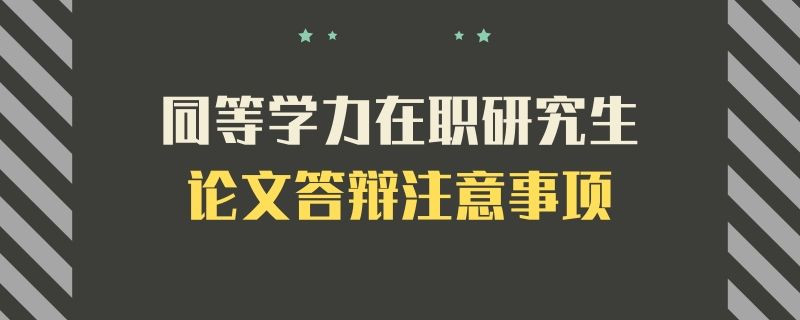 同等学力在职研究生
论文答辩注意事项